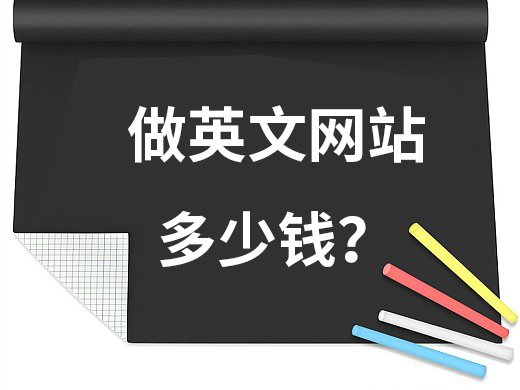 做英文网站

多少钱？